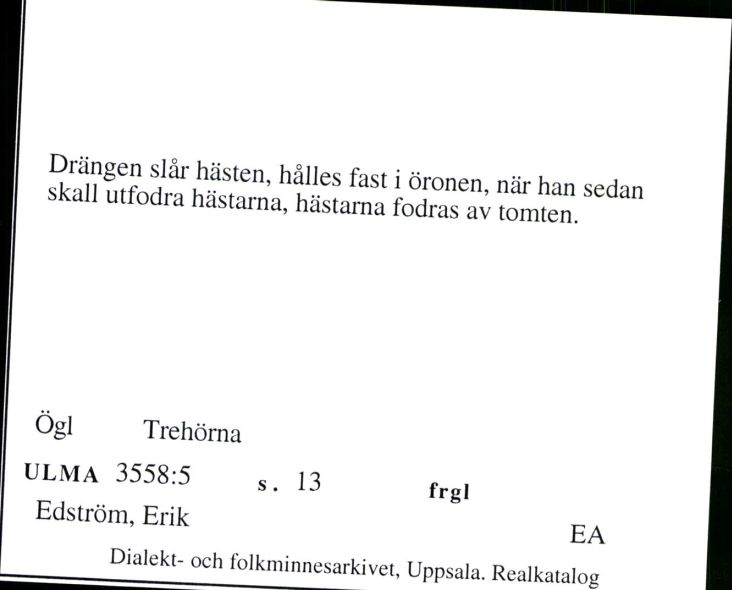 Drängen slår hästen, hålles fast i öronen, när han sedan skall utfodra hästarna, hästarna fodras av tomten.

Ögl Trehörna

ULMA 3558:5 s. 13 frgl

Edström, Erik

EA

Dialekt- och folkminnesarkivet, Uppsala. Realkatalog